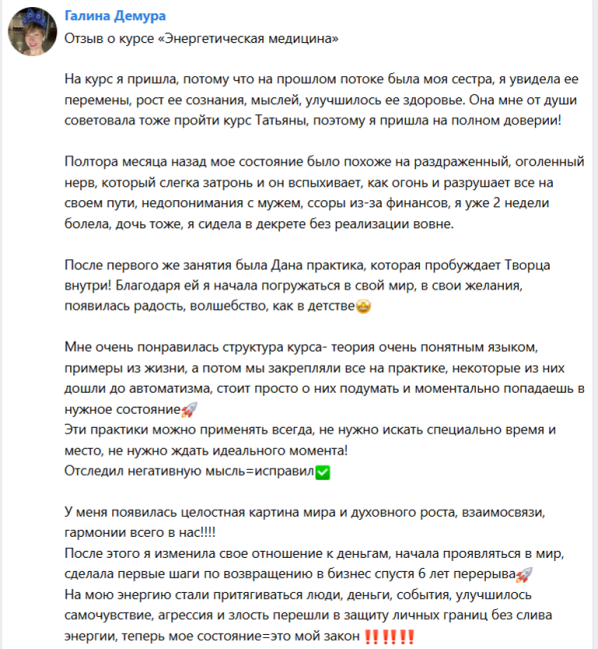 Галина Демура
Отзыв о курсе «Энергетическая медицина»

На курс я пришла, потому что на прошлом потоке была моя сестра, я увидела ее перемены, рост ее сознания, мыслей, улучшилось ее здоровье. Она мне от души советовала тоже пройти курс Татьяны, поэтому я пришла на полном доверии!

Полтора месяца назад мое состояние было похоже на раздраженный, оголенный нерв, который слегка затронь и он вспыхивает, как огонь и разрушает все на своем пути, недопонимания с мужем, ссоры из-за финансов, я уже 2 недели болела, дочь тоже, я сидела в декрете без реализации вовне.

После первого же занятия была Дана практика, которая пробуждает Творца внутри! Благодаря ей я начала погружаться в свой мир, в свои желания, появилась радость, волшебство, как в детстве🤩

Мне очень понравилась структура курса- теория очень понятным языком, примеры из жизни, а потом мы закрепляли все на практике, некоторые из них дошли до автоматизма, стоит просто о них подумать и моментально попадаешь в нужное состояние🚀
Эти практики можно применять всегда, не нужно искать специально время и место, не нужно ждать идеального момента!
Отследил негативную мысль=исправил✅

У меня появилась целостная картина мира и духовного роста, взаимосвязи, гармонии всего в нас!!!!
После этого я изменила свое отношение к деньгам, начала проявляться в мир, сделала первые шаги по возвращению в бизнес спустя 6 лет перерыва🚀
На мою энергию стали притягиваться люди, деньги, события, улучшилось самочувствие, агрессия и злость перешли в защиту личных границ без слива энергии, теперь мое состояние=это мой закон ‼️‼️‼️